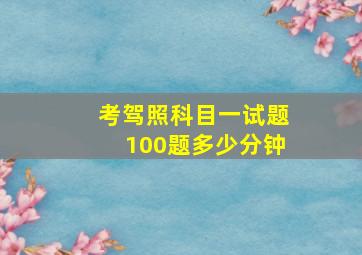 考驾照科目一试题
100题多少分钟